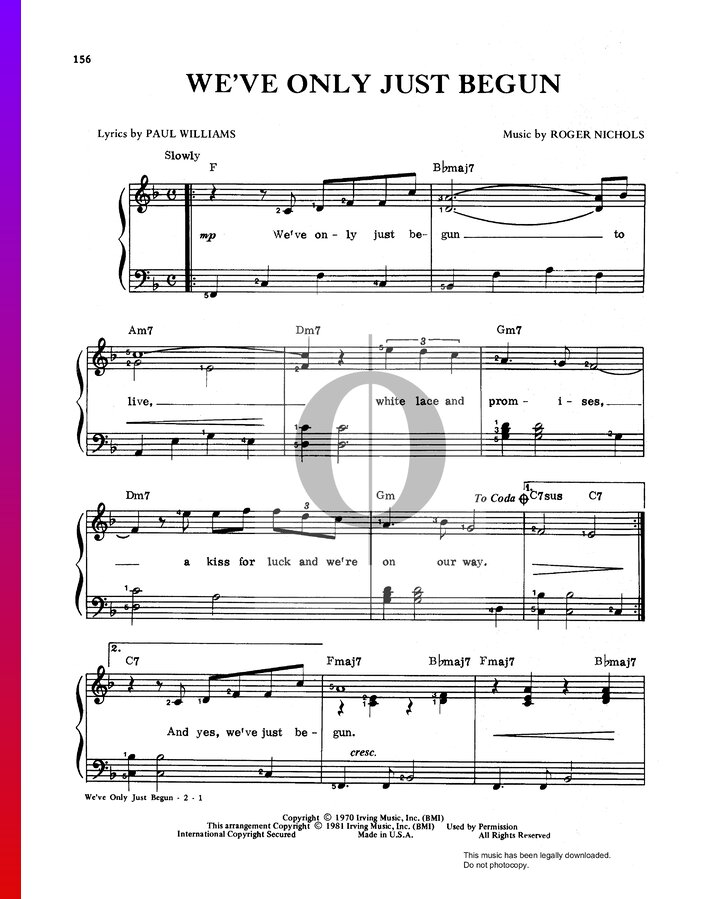 156

WE'VE ONLY JUST BEGUN

Lyrics by PAUL WILLIAMS

Music by ROGER NICHOLS

Slowly

F

B♭maj7

mp

We've on - ly just be - gun to

Am7

Dm7

Gm7

live, white lace and prom - i - ses,

Dm7

Gm

To Coda

1. C7sus

C7

a kiss for luck and we're on our way.

2. C7

Fmaj7

B♭maj7

Fmaj7

B♭maj7

And yes, we've just be - gun.

cresc.

We've Only Just Begun - 2 - 1

Copyright © 1970 Irving Music, Inc. (BMI)
This arrangement Copyright © 1981 Irving Music, Inc. (BMI) Used by Permission
International Copyright Secured Made in U.S.A. All Rights Reserved

This music has been legally downloaded.
Do not photocopy.